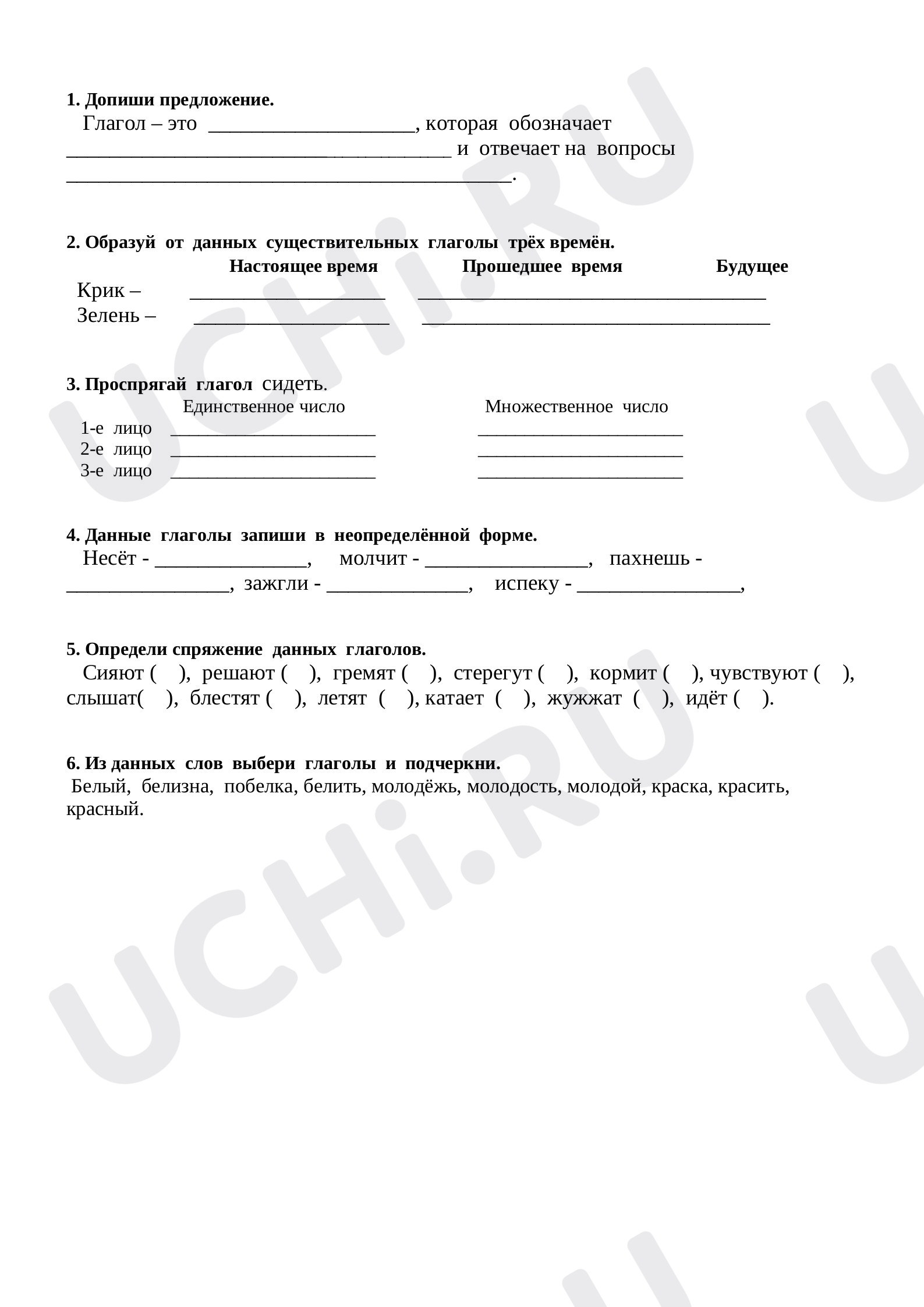 1. Допиши предложение.

Глагол – это ____, которая обозначает ____ и отвечает на вопросы ____.

2. Образуй от данных существительных глаголы трёх времён.

Настоящее время Прошедшее время Будущее

Крик – ____ ____
Зелень – ____ ____

3. Проспрягай глагол сидеть.

Единственное число Множественное число
1-е лицо ____ ____
2-е лицо ____ ____
3-е лицо ____ ____

4. Данные глаголы запиши в неопределённой форме.

Несёт - ____, молчит - ____, пахнешь - ____, зажгли - ____, испеку - ____,

5. Определи спряжение данных глаголов.

Сияют ( ), решают ( ), гремят ( ), стерегут ( ), кормит ( ), чувствуют ( ), слышат( ), блестят ( ), летят ( ), катает ( ), жужжат ( ), идёт ( ).

6. Из данных слов выбери глаголы и подчеркни.

Белый, белизна, побелка, белить, молодёжь, молодость, молодой, краска, красить, красный.

UCHi.RU